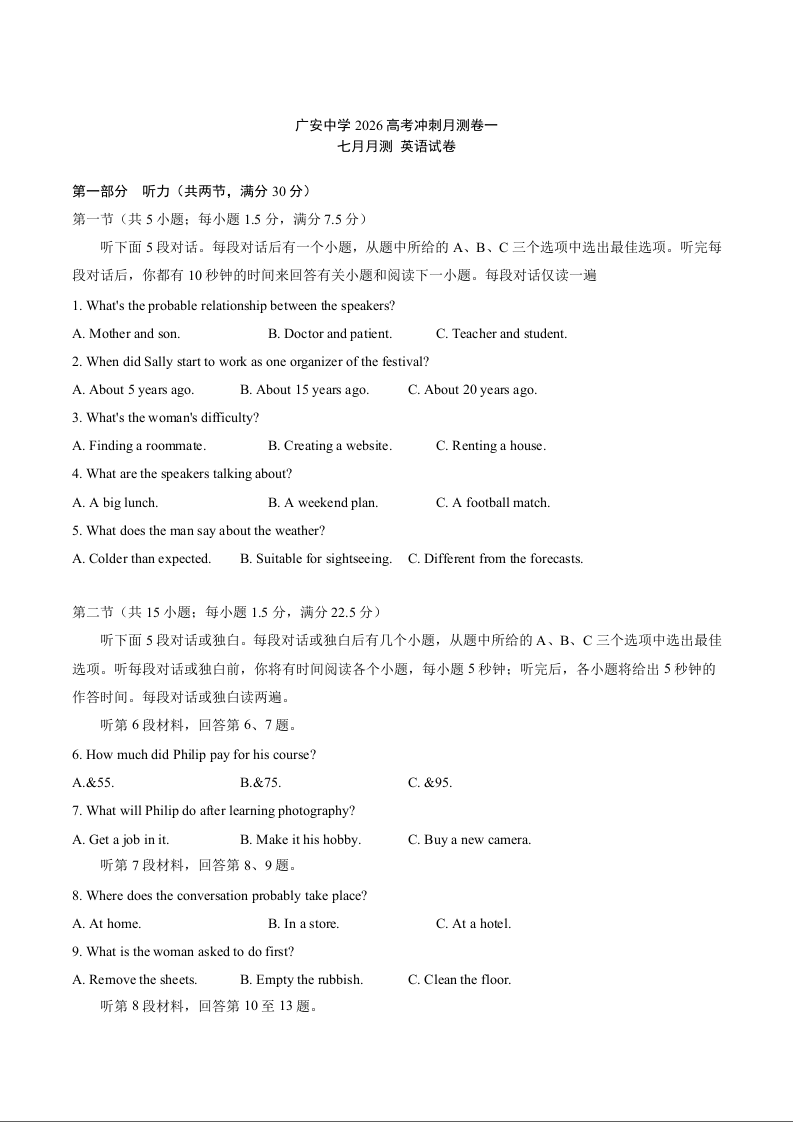 广安中学 2026 高考冲刺月测卷一
七月月测 英语试卷

第一部分 听力（共两节，满分 30 分）
第一节（共 5 小题；每小题 1.5 分，满分 7.5 分）

听下面 5 段对话。每段对话后有一个小题，从题中所给的 A、B、C 三个选项中选出最佳选项。听完每段对话后，你都有 10 秒钟的时间来回答有关小题和阅读下一小题。每段对话仅读一遍

1. What's the probable relationship between the speakers?
A. Mother and son. B. Doctor and patient. C. Teacher and student.
2. When did Sally start to work as one organizer of the festival?
A. About 5 years ago. B. About 15 years ago. C. About 20 years ago.
3. What's the woman's difficulty?
A. Finding a roommate. B. Creating a website. C. Renting a house.
4. What are the speakers talking about?
A. A big lunch. B. A weekend plan. C. A football match.
5. What does the man say about the weather?
A. Colder than expected. B. Suitable for sightseeing. C. Different from the forecasts.

第二节（共 15 小题；每小题 1.5 分，满分 22.5 分）

听下面 5 段对话或独白。每段对话或独白后有几个小题，从题中所给的 A、B、C 三个选项中选出最佳选项。听每段对话或独白前，你将有时间阅读各个小题，每小题 5 秒钟；听完后，各小题将给出 5 秒钟的作答时间。每段对话或独白读两遍。

听第 6 段材料，回答第 6、7 题。
6. How much did Philip pay for his course?
A.&55. B.&75. C. &95.
7. What will Philip do after learning photography?
A. Get a job in it. B. Make it his hobby. C. Buy a new camera.
听第 7 段材料，回答第 8、9 题。
8. Where does the conversation probably take place?
A. At home. B. In a store. C. At a hotel.
9. What is the woman asked to do first?
A. Remove the sheets. B. Empty the rubbish. C. Clean the floor.
听第 8 段材料，回答第 10 至 13 题。